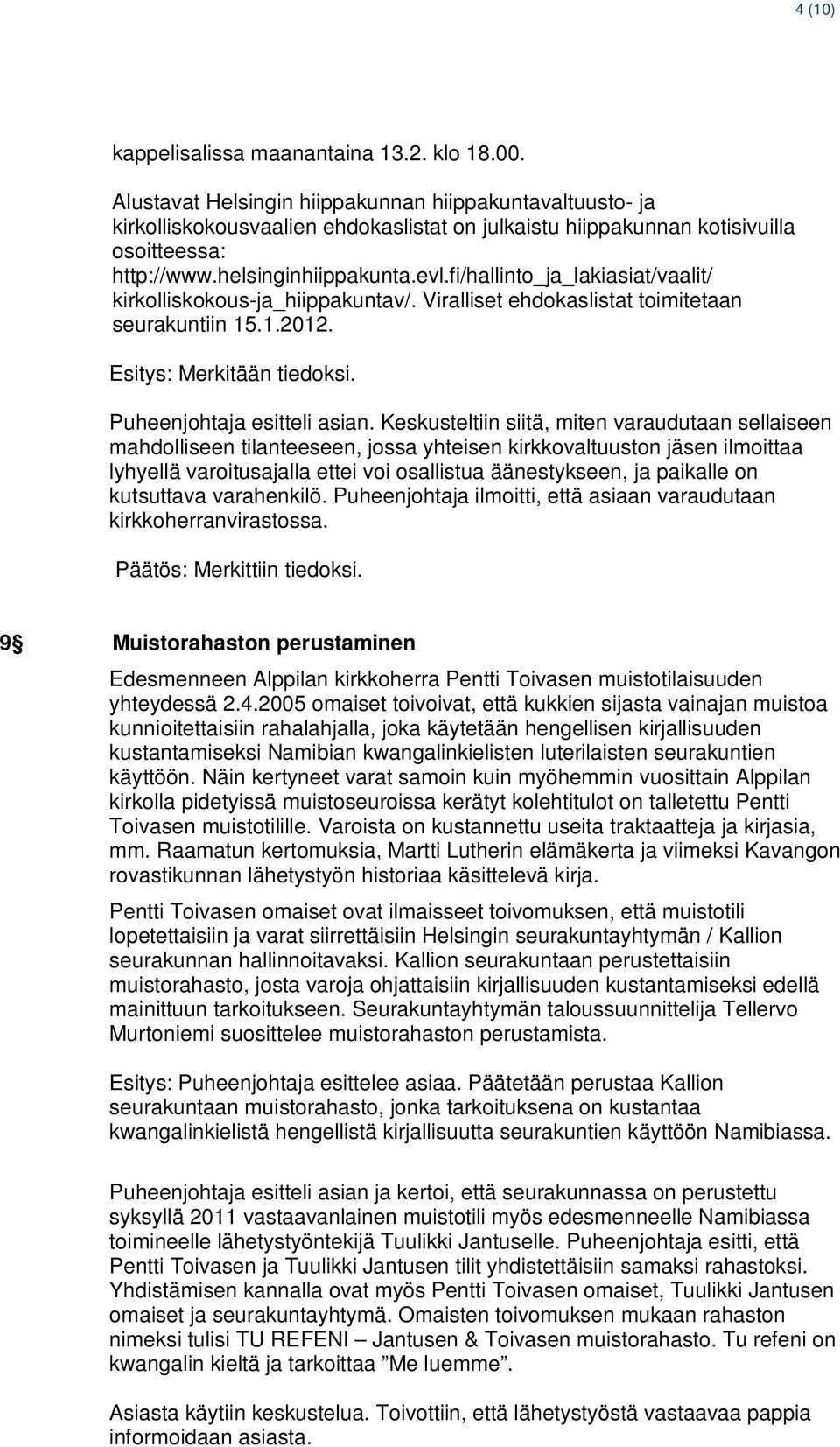 4 (10)

kappelisalissa maanantaina 13.2. klo 18.00.

Alustavat Helsingin hiippakunnan hiippakuntavaltuusto- ja kirkolliskokousvaalien ehdokaslistat on julkaistu hiippakunnan kotisivuilla osoitteessa: http://www.helsinginhiippakunta.evl.fi/hallinto_ja_lakiasiat/vaalit/ kirkolliskokous-ja_hiippakuntav/. Viralliset ehdokaslistat toimitetaan seurakuntiin 15.1.2012.

Esitys: Merkitään tiedoksi.

Puheenjohtaja esitteli asian. Keskusteltiin siitä, miten varaudutaan sellaiseen mahdolliseen tilanteeseen, jossa yhteisen kirkkovaltuuston jäsen ilmoittaa lyhyellä varoitusajalla ettei voi osallistua äänestykseen, ja paikalle on kutsuttava varahenkilö. Puheenjohtaja ilmoitti, että asiaan varaudutaan kirkkoherranvirastossa.

Päätös: Merkittiin tiedoksi.

9§ Muistorahaston perustaminen

Edesmenneen Alppilan kirkkoherra Pentti Toivasen muistotilaisuuden yhteydessä 2.4.2005 omaiset toivoivat, että kukkien sijasta vainajan muistoa kunnioitettaisiin rahalahjalla, joka käytetään hengellisen kirjallisuuden kustantamiseksi Namibian kwangalinkielisten luterilaisten seurakuntien käyttöön. Näin kertyneet varat samoin kuin myöhemmin vuosittain Alppilan kirkolla pidetyissä muistoseuroissa kerätyt kolehtitulot on talletettu Pentti Toivasen muistotilille. Varoista on kustannettu useita traktaatteja ja kirjasia, mm. Raamatun kertomuksia, Martti Lutherin elämäkerta ja viimeksi Kavangon rovastikunnan lähetystyön historiaa käsittelevä kirja.

Pentti Toivasen omaiset ovat ilmaisseet toivomuksen, että muistotili lopetettaisiin ja varat siirrettäisiin Helsingin seurakuntayhtymän / Kallion seurakunnan hallinnoitavaksi. Kallion seurakuntaan perustettaisiin muistorahasto, josta varoja ohjattaisiin kirjallisuuden kustantamiseksi edellä mainittuun tarkoitukseen. Seurakuntayhtymän taloussuunnittelija Tellervo Murtoniemi suosittelee muistorahaston perustamista.

Esitys: Puheenjohtaja esittelee asiaa. Päätetään perustaa Kallion seurakuntaan muistorahasto, jonka tarkoituksena on kustantaa kwangalinkielistä hengellistä kirjallisuutta seurakuntien käyttöön Namibiassa.

Puheenjohtaja esitteli asian ja kertoi, että seurakunnassa on perustettu syksyllä 2011 vastaavanlainen muistotili myös edesmenneelle Namibiassa toimineelle lähetystyöntekijä Tuulikki Jantuselle. Puheenjohtaja esitti, että Pentti Toivasen ja Tuulikki Jantusen tilit yhdistettäisiin samaksi rahastoksi. Yhdistämisen kannalla ovat myös Pentti Toivasen omaiset, Tuulikki Jantusen omaiset ja seurakuntayhtymä. Omaisten toivomuksen mukaan rahaston nimeksi tulisi TU REFENI – Jantusen & Toivasen muistorahasto. Tu refeni on kwangalin kieltä ja tarkoittaa ”Me luemme”.

Asiasta käytiin keskustelua. Toivottiin, että lähetystyöstä vastaavaa pappia informoidaan asiasta.